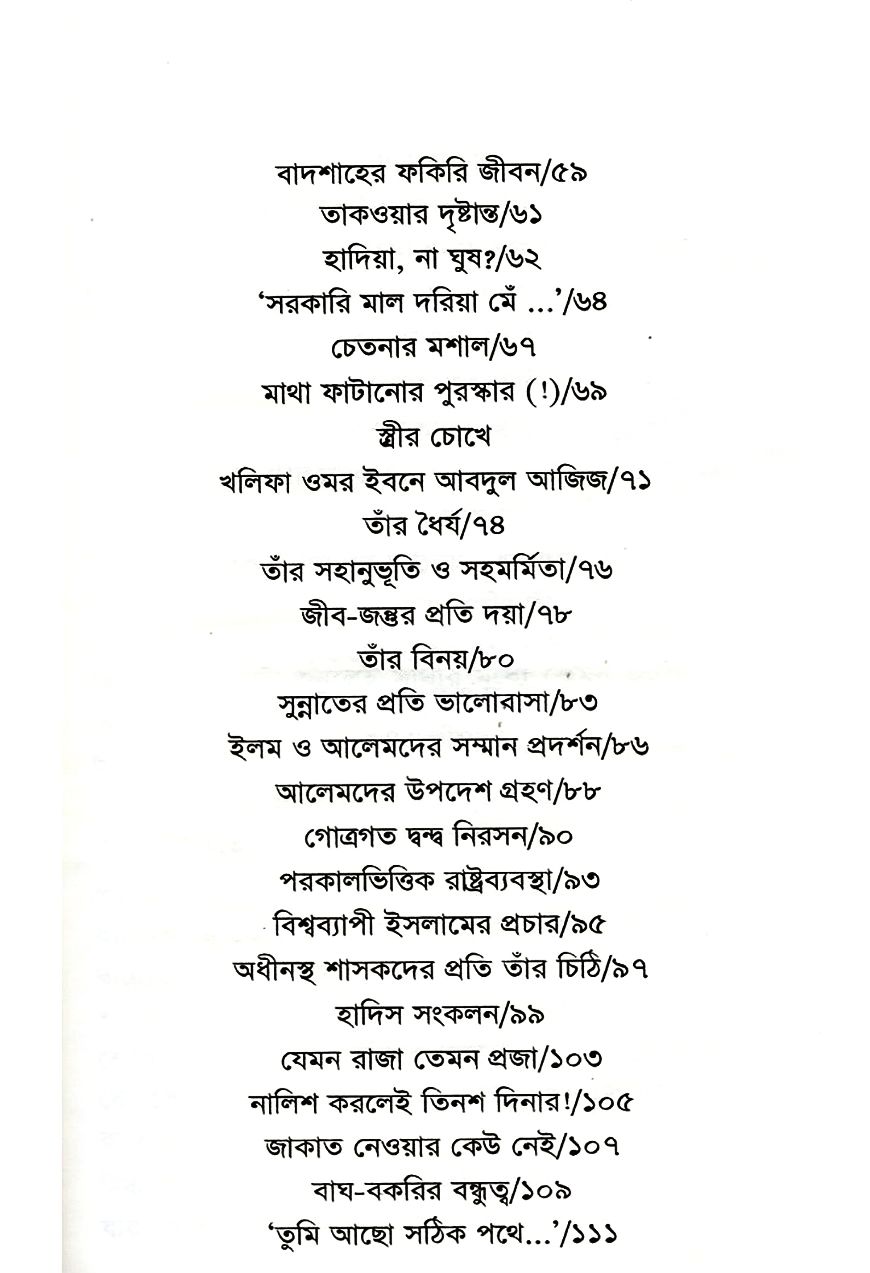 বাদশাহের ফকিরি জীবন/৫৯
তাকওয়ার দৃষ্টান্ত/৬১
হাদিয়া, না ঘুষ?/৬২
'সরকারি মাল দরিয়া মেঁ ...'/৬৪
চেতনার মশাল/৬৭
মাথা ফাটানোর পুরস্কার (!)/৬৯
স্ত্রীর চোখে
খলিফা ওমর ইবনে আবদুল আজিজ/৭১
তাঁর ধৈর্য/৭৪
তাঁর সহানুভূতি ও সহমর্মিতা/৭৬
জীব-জন্তুর প্রতি দয়া/৭৮
তাঁর বিনয়/৮০
সুন্নাতের প্রতি ভালোবাসা/৮৩
ইলম ও আলেমদের সম্মান প্রদর্শন/৮৬
আলেমদের উপদেশ গ্রহণ/৮৮
গোত্রগত দ্বন্দ্ব নিরসন/৯০
পরকালভিত্তিক রাষ্ট্রব্যবস্থা/৯৩
বিশ্বব্যাপী ইসলামের প্রচার/৯৫
অধীনস্থ শাসকদের প্রতি তাঁর চিঠি/৯৭
হাদিস সংকলন/৯৯
যেমন রাজা তেমন প্রজা/১০৩
নালিশ করলেই তিনশ দিনার!/১০৫
জাকাত নেওয়ার কেউ নেই/১০৭
বাঘ-বকরির বন্ধুত্ব/১০৯
'তুমি আছো সঠিক পথে...'/১১১